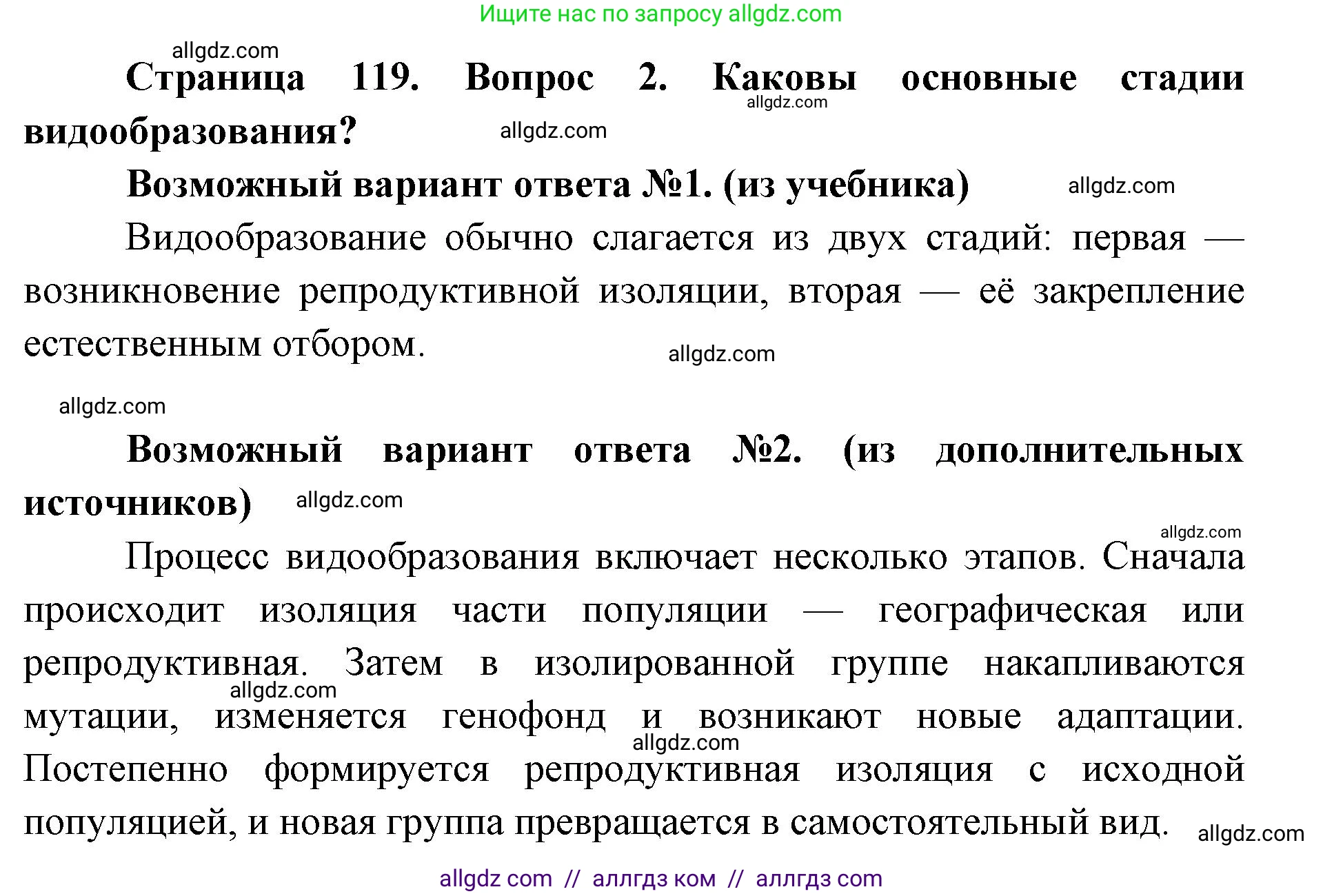 Ищите нас по запросу allgdz.com

allgdz.com

Страница 119. Вопрос 2. Каковы основные стадии видообразования?

allgdz.com

allgdz.com

Возможный вариант ответа №1. (из учебника)

allgdz.com

Видообразование обычно слагается из двух стадий: первая — возникновение репродуктивной изоляции, вторая — её закрепление естественным отбором.

allgdz.com

allgdz.com

Возможный вариант ответа №2. (из дополнительных источников)

allgdz.com

allgdz.com

Процесс видообразования включает несколько этапов. Сначала происходит изоляция части популяции — географическая или репродуктивная. Затем в изолированной группе накапливаются мутации, изменяется генофонд и возникают новые адаптации. Постепенно формируется репродуктивная изоляция с исходной популяцией, и новая группа превращается в самостоятельный вид.

allgdz.com

allgdz.com

allgdz.com

allgdz com // аллгдз ком // аллгдз com